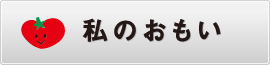 私のおもい